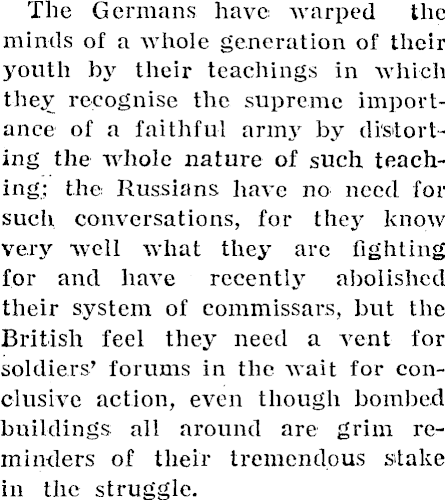 The Germans have warped the minds of a whole generation of their youth by their teachings in which they recognise the supreme importance of a faithful army by distorting the whole nature of such teaching; the Russians have no need for such conversations, for they know very well what they are fighting for and have recently abolished their system of commissars, but the British feel they need a vent for soldiers' forums in the wait for conclusive action, even though bombed buildings all around are grim reminders of their tremendous stake in the struggle.